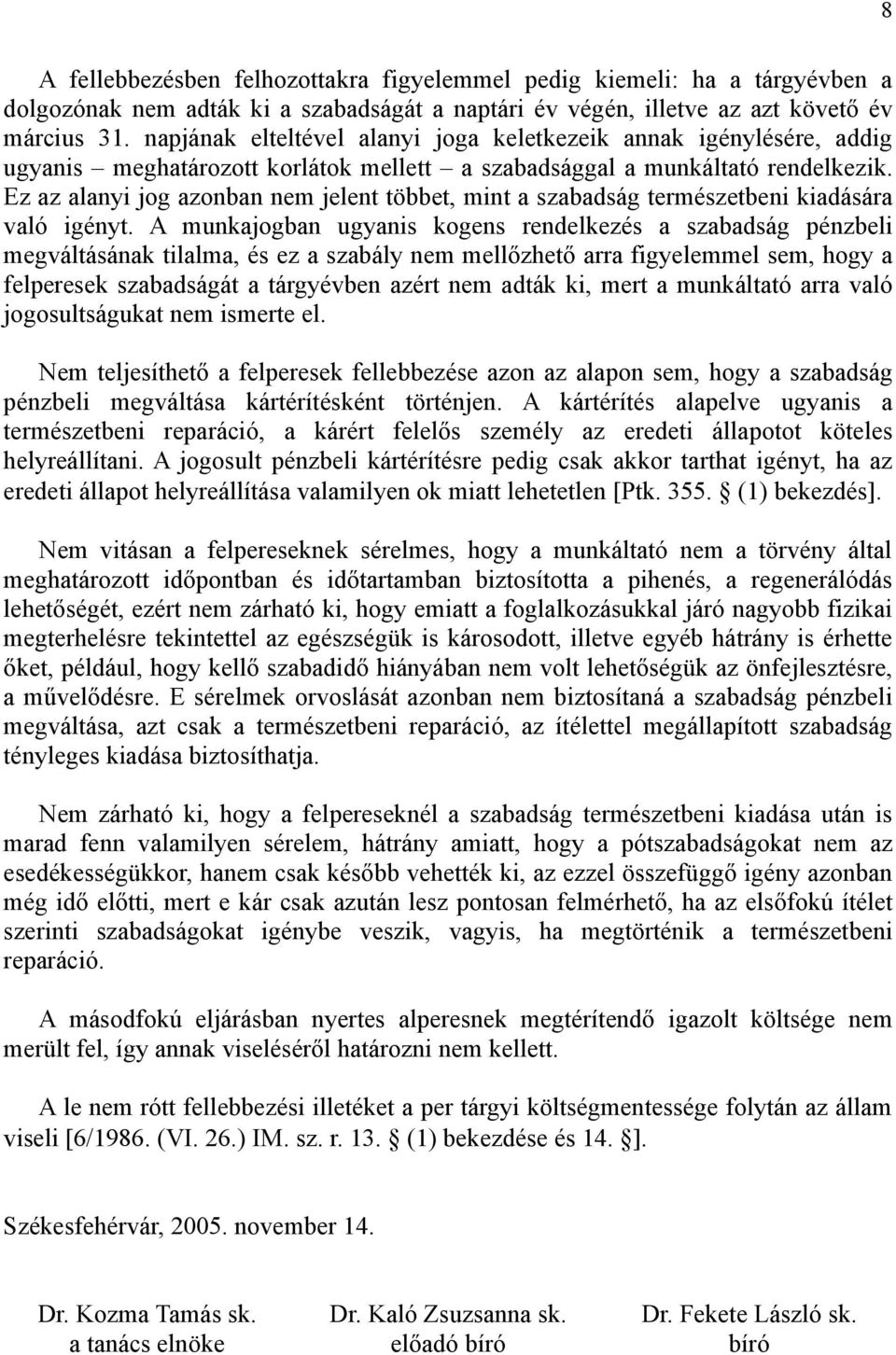 8

A fellebbezésben felhozottakra figyelemmel pedig kiemeli: ha a tárgyévben a dolgozónak nem adták ki a szabadságát a naptári év végén, illetve az azt követő év március 31. napjának elteltével alanyi joga keletkezeik annak igénylésére, addig ugyanis – meghatározott korlátok mellett – a szabadsággal a munkáltató rendelkezik. Ez az alanyi jog azonban nem jelent többet, mint a szabadság természetbeni kiadására való igényt. A munkajogban ugyanis kogens rendelkezés a szabadság pénzbeli megváltásának tilalma, és ez a szabály nem mellőzhető arra figyelemmel sem, hogy a felperesek szabadságát a tárgyévben azért nem adták ki, mert a munkáltató arra való jogosultságukat nem ismerte el.

Nem teljesíthető a felperesek fellebbezése azon az alapon sem, hogy a szabadság pénzbeli megváltása kártérítésként történjen. A kártérítés alapelve ugyanis a természetbeni reparáció, a kárért felelős személy az eredeti állapotot köteles helyreállítani. A jogosult pénzbeli kártérítésre pedig csak akkor tarthat igényt, ha az eredeti állapot helyreállítása valamilyen ok miatt lehetetlen [Ptk. 355. § (1) bekezdés].

Nem vitásan a felpereseknek sérelmes, hogy a munkáltató nem a törvény által meghatározott időpontban és időtartamban biztosította a pihenés, a regenerálódás lehetőségét, ezért nem zárható ki, hogy emiatt a foglalkozásukkal járó nagyobb fizikai megterhelésre tekintettel az egészségük is károsodott, illetve egyéb hátrány is érhette őket, például, hogy kellő szabadidő hiányában nem volt lehetőségük az önfejlesztésre, a művelődésre. E sérelmek orvoslását azonban nem biztosítaná a szabadság pénzbeli megváltása, azt csak a természetbeni reparáció, az ítélettel megállapított szabadság tényleges kiadása biztosíthatja.

Nem zárható ki, hogy a felpereseknél a szabadság természetbeni kiadása után is marad fenn valamilyen sérelem, hátrány amiatt, hogy a pótszabadságokat nem az esedékességükkor, hanem csak később vehették ki, az ezzel összefüggő igény azonban még idő előtti, mert e kár csak azután lesz pontosan felmérhető, ha az elsőfokú ítélet szerinti szabadságokat igénybe veszik, vagyis, ha megtörténik a természetbeni reparáció.

A másodfokú eljárásban nyertes alperesnek megtérítendő igazolt költsége nem merült fel, így annak viseléséről határozni nem kellett.

A le nem rótt fellebbezési illetéket a per tárgyi költségmentessége folytán az állam viseli [6/1986. (VI. 26.) IM. sz. r. 13. § (1) bekezdése és 14. §].

Székesfehérvár, 2005. november 14.

Dr. Kozma Tamás sk.
a tanács elnöke

Dr. Kaló Zsuzsanna sk.
előadó bíró

Dr. Fekete László sk.
bíró